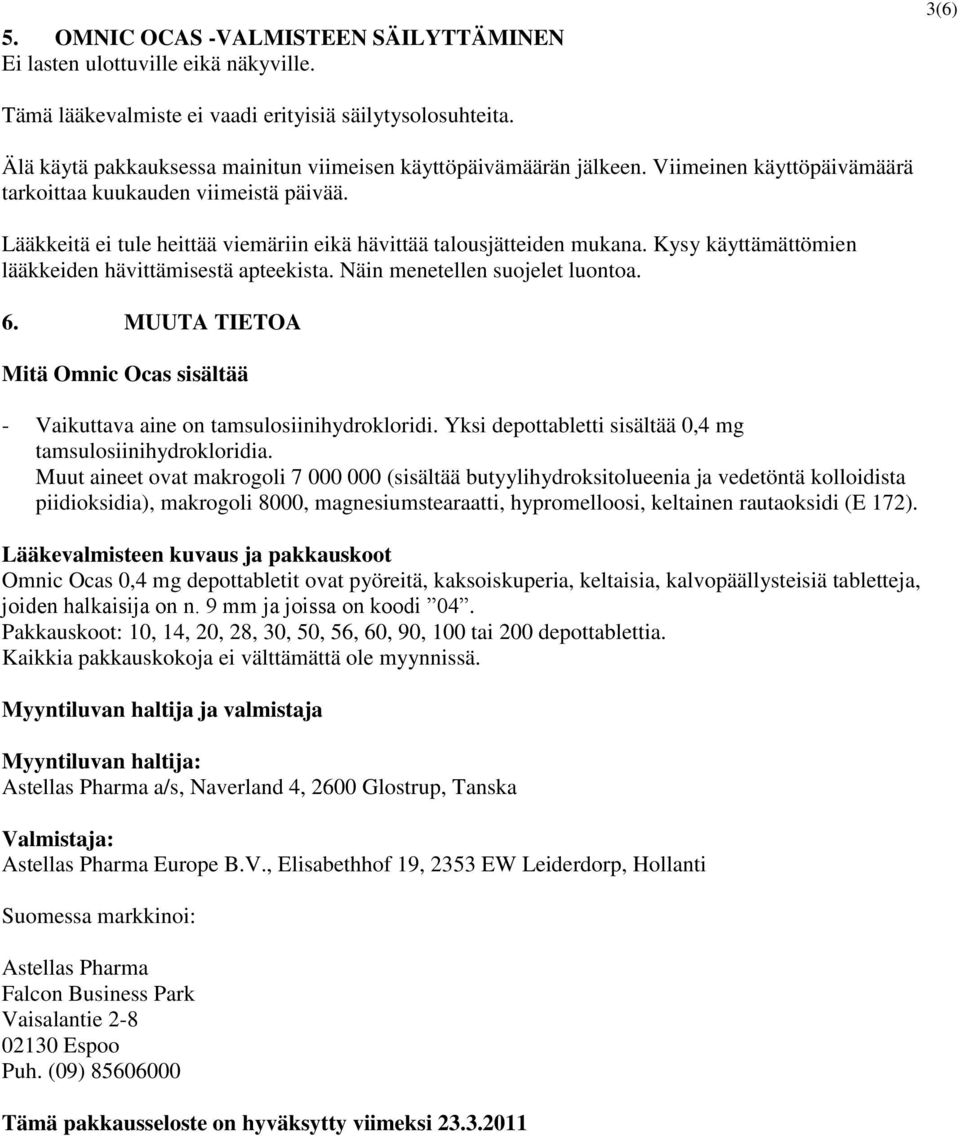 3(6)

5. OMNIC OCAS -VALMISTEEN SÄILYTTÄMINEN
Ei lasten ulottuville eikä näkyville.

Tämä lääkevalmiste ei vaadi erityisiä säilytysolosuhteita.

Älä käytä pakkauksessa mainitun viimeisen käyttöpäivämäärän jälkeen. Viimeinen käyttöpäivämäärä tarkoittaa kuukauden viimeistä päivää.

Lääkkeitä ei tule heittää viemäriin eikä hävittää talousjätteiden mukana. Kysy käyttämättömien lääkkeiden hävittämisestä apteekista. Näin menetellen suojelet luontoa.

6. MUUTA TIETOA

Mitä Omnic Ocas sisältää

- Vaikuttava aine on tamsulosiinihydrokloridi. Yksi depottabletti sisältää 0,4 mg tamsulosiinihydrokloridia.
Muut aineet ovat makrogoli 7 000 000 (sisältää butyylihydroksitolueenia ja vedetöntä kolloidista piidioksidia), makrogoli 8000, magnesiumstearaatti, hypromelloosi, keltainen rautaoksidi (E 172).

Lääkevalmisteen kuvaus ja pakkauskoot
Omnic Ocas 0,4 mg depottabletit ovat pyöreitä, kaksoiskuperia, keltaisia, kalvopäällysteisiä tabletteja, joiden halkaisija on n. 9 mm ja joissa on koodi ”04”.
Pakkauskoot: 10, 14, 20, 28, 30, 50, 56, 60, 90, 100 tai 200 depottablettia.
Kaikkia pakkauskokoja ei välttämättä ole myynnissä.

Myyntiluvan haltija ja valmistaja

Myyntiluvan haltija:
Astellas Pharma a/s, Naverland 4, 2600 Glostrup, Tanska

Valmistaja:
Astellas Pharma Europe B.V., Elisabethhof 19, 2353 EW Leiderdorp, Hollanti

Suomessa markkinoi:

Astellas Pharma
Falcon Business Park
Vaisalantie 2-8
02130 Espoo
Puh. (09) 85606000

Tämä pakkausseloste on hyväksytty viimeksi 23.3.2011